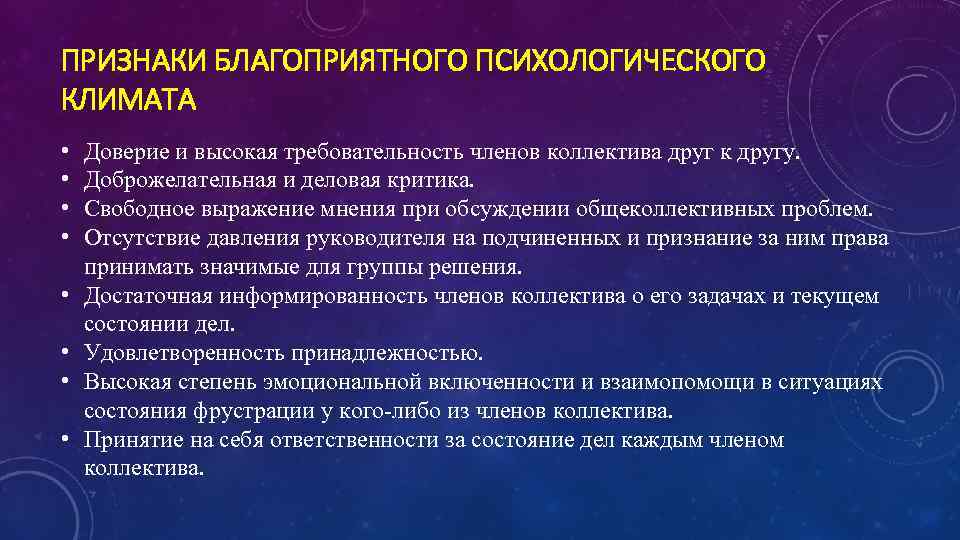 ПРИЗНАКИ БЛАГОПРИЯТНОГО ПСИХОЛОГИЧЕСКОГО КЛИМАТА

• Доверие и высокая требовательность членов коллектива друг к другу.
• Доброжелательная и деловая критика.
• Свободное выражение мнения при обсуждении общеколлективных проблем.
• Отсутствие давления руководителя на подчиненных и признание за ним права принимать значимые для группы решения.
• Достаточная информированность членов коллектива о его задачах и текущем состоянии дел.
• Удовлетворенность принадлежностью.
• Высокая степень эмоциональной включенности и взаимопомощи в ситуациях состояния фрустрации у кого-либо из членов коллектива.
• Принятие на себя ответственности за состояние дел каждым членом коллектива.